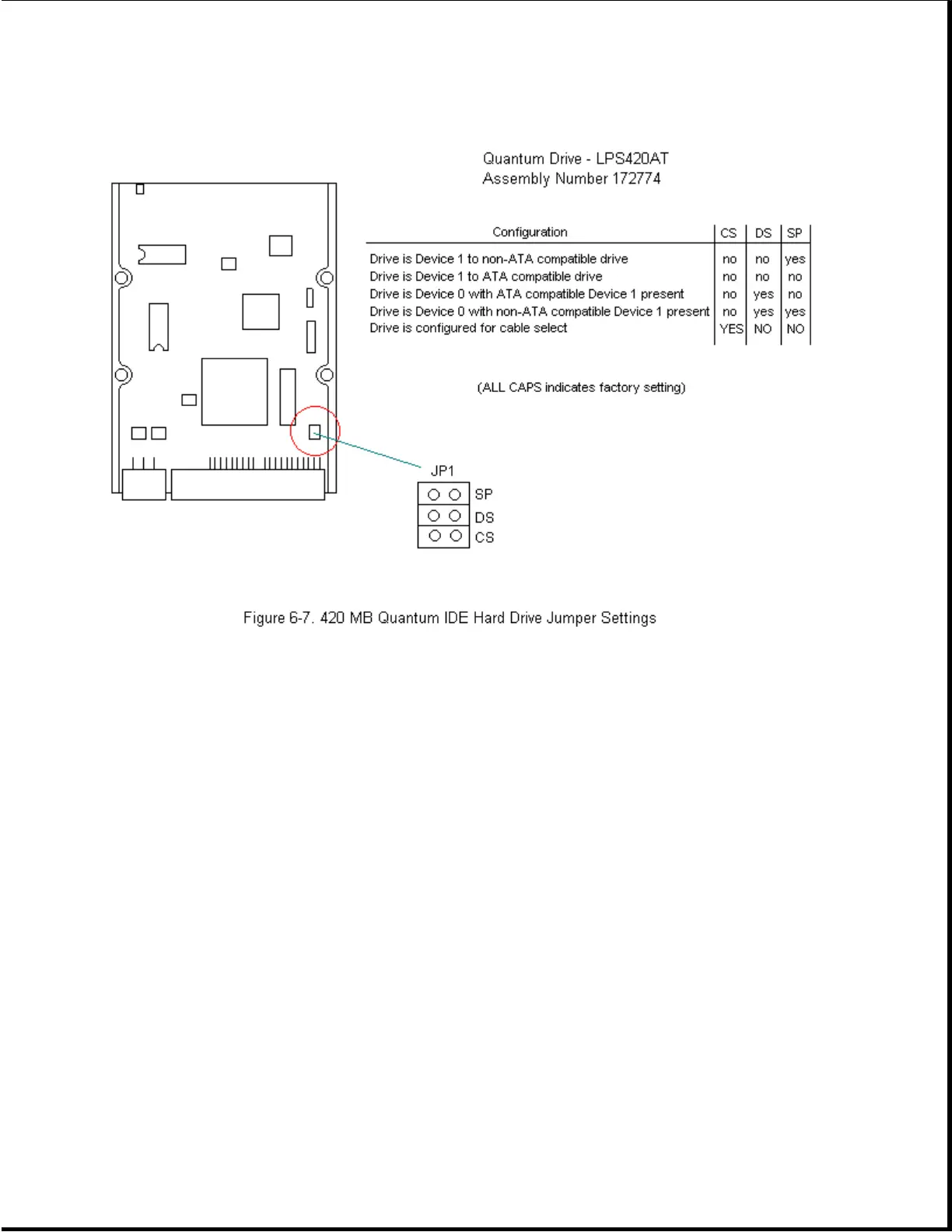 Quantum Drive - LPS420AT
Assembly Number 172774

| Configuration | CS | DS | SP |
|---|---|---|---|
| Drive is Device 1 to non-ATA compatible drive | no | no | yes |
| Drive is Device 1 to ATA compatible drive | no | no | no |
| Drive is Device 0 with ATA compatible Device 1 present | no | yes | no |
| Drive is Device 0 with non-ATA compatible Device 1 present | no | yes | yes |
| Drive is configured for cable select | YES | NO | NO |

(ALL CAPS indicates factory setting)

JP1
SP
DS
CS

Figure 6-7. 420 MB Quantum IDE Hard Drive Jumper Settings